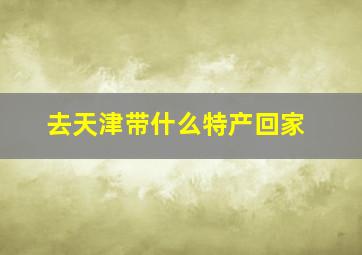 去天津带什么特产回家